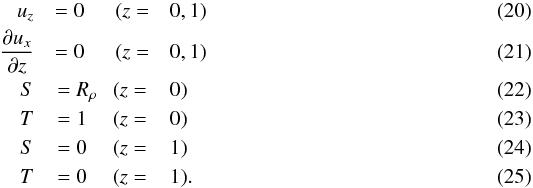 $u_z = 0 \quad (z = 0, 1)$ (20)

$\frac{\partial u_x}{\partial z} = 0 \quad (z = 0, 1)$ (21)

$S = R_\rho \quad (z = 0)$ (22)

$T = 1 \quad (z = 0)$ (23)

$S = 0 \quad (z = 1)$ (24)

$T = 0 \quad (z = 1).$ (25)